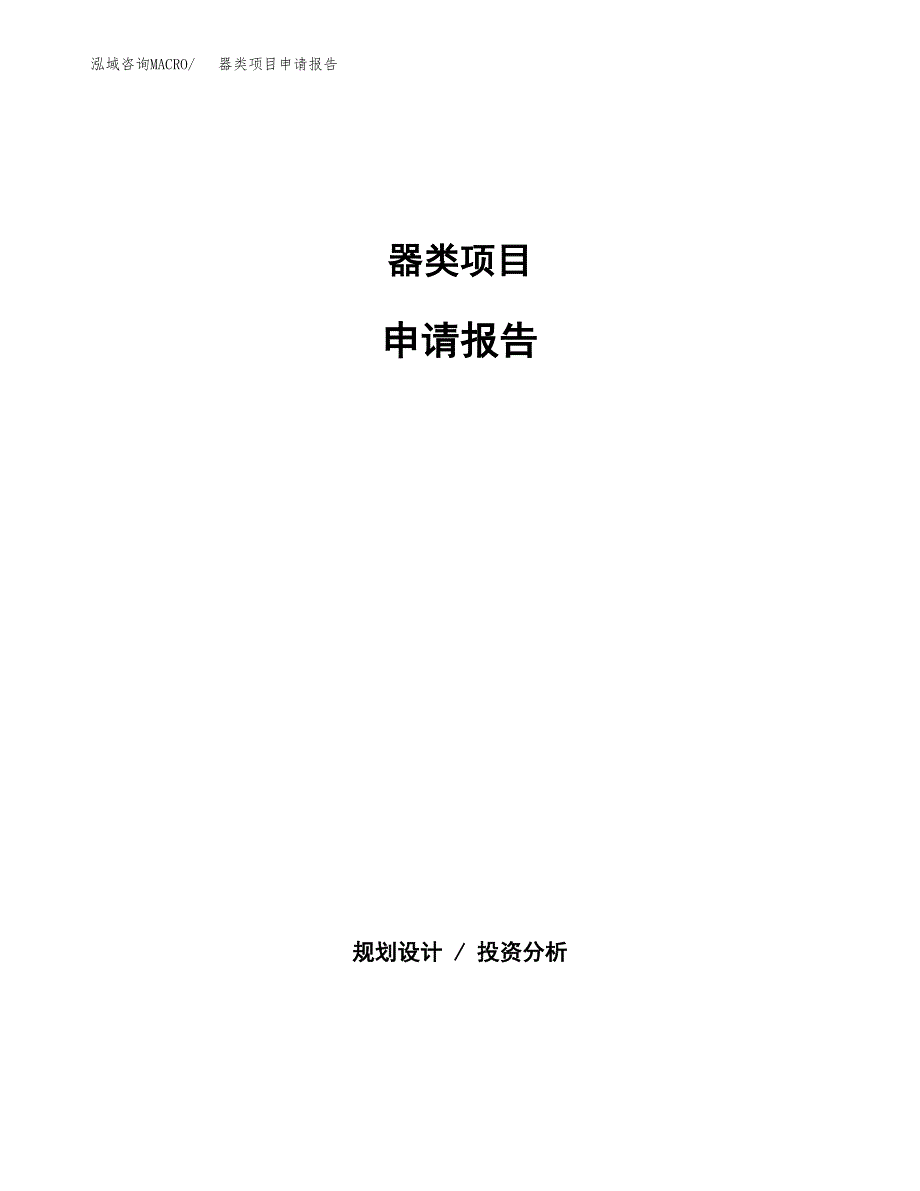 泓域咨询MACRO/ 器类项目申请报告

器类项目

申请报告

规划设计 / 投资分析